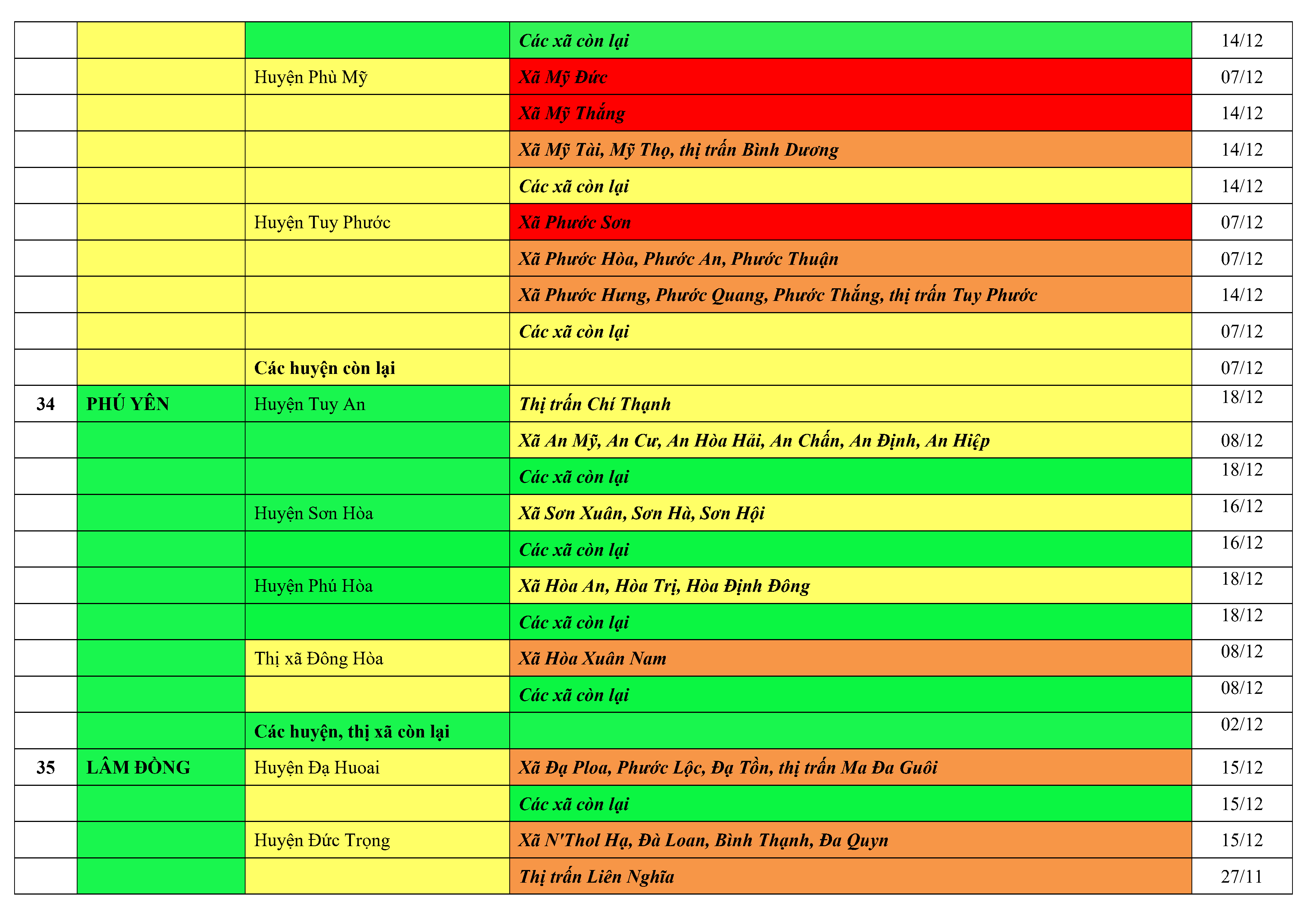 |  |  |  | Các xã còn lại | 14/12 |
|---|---|---|---|---|
|  |  | Huyện Phù Mỹ | Xã Mỹ Đức | 07/12 |
|  |  |  | Xã Mỹ Thắng | 14/12 |
|  |  |  | Xã Mỹ Tài, Mỹ Thọ, thị trấn Bình Dương | 14/12 |
|  |  |  | Các xã còn lại | 14/12 |
|  |  | Huyện Tuy Phước | Xã Phước Sơn | 07/12 |
|  |  |  | Xã Phước Hòa, Phước An, Phước Thuận | 07/12 |
|  |  |  | Xã Phước Hưng, Phước Quang, Phước Thắng, thị trấn Tuy Phước | 14/12 |
|  |  |  | Các xã còn lại | 07/12 |
|  |  | Các huyện còn lại |  | 07/12 |
| 34 | PHÚ YÊN | Huyện Tuy An | Thị trấn Chí Thạnh | 18/12 |
|  |  |  | Xã An Mỹ, An Cư, An Hòa Hải, An Chấn, An Định, An Hiệp | 08/12 |
|  |  |  | Các xã còn lại | 18/12 |
|  |  | Huyện Sơn Hòa | Xã Sơn Xuân, Sơn Hà, Sơn Hội | 16/12 |
|  |  |  | Các xã còn lại | 16/12 |
|  |  | Huyện Phú Hòa | Xã Hòa An, Hòa Trị, Hòa Định Đông | 18/12 |
|  |  |  | Các xã còn lại | 18/12 |
|  |  | Thị xã Đông Hòa | Xã Hòa Xuân Nam | 08/12 |
|  |  |  | Các xã còn lại | 08/12 |
|  |  | Các huyện, thị xã còn lại |  | 02/12 |
| 35 | LÂM ĐỒNG | Huyện Đạ Huoai | Xã Đạ Ploa, Phước Lộc, Đạ Tồn, thị trấn Ma Đa Guôi | 15/12 |
|  |  |  | Các xã còn lại | 15/12 |
|  |  | Huyện Đức Trọng | Xã N'Thol Hạ, Đà Loan, Bình Thạnh, Đa Quyn | 15/12 |
|  |  |  | Thị trấn Liên Nghĩa | 27/11 |